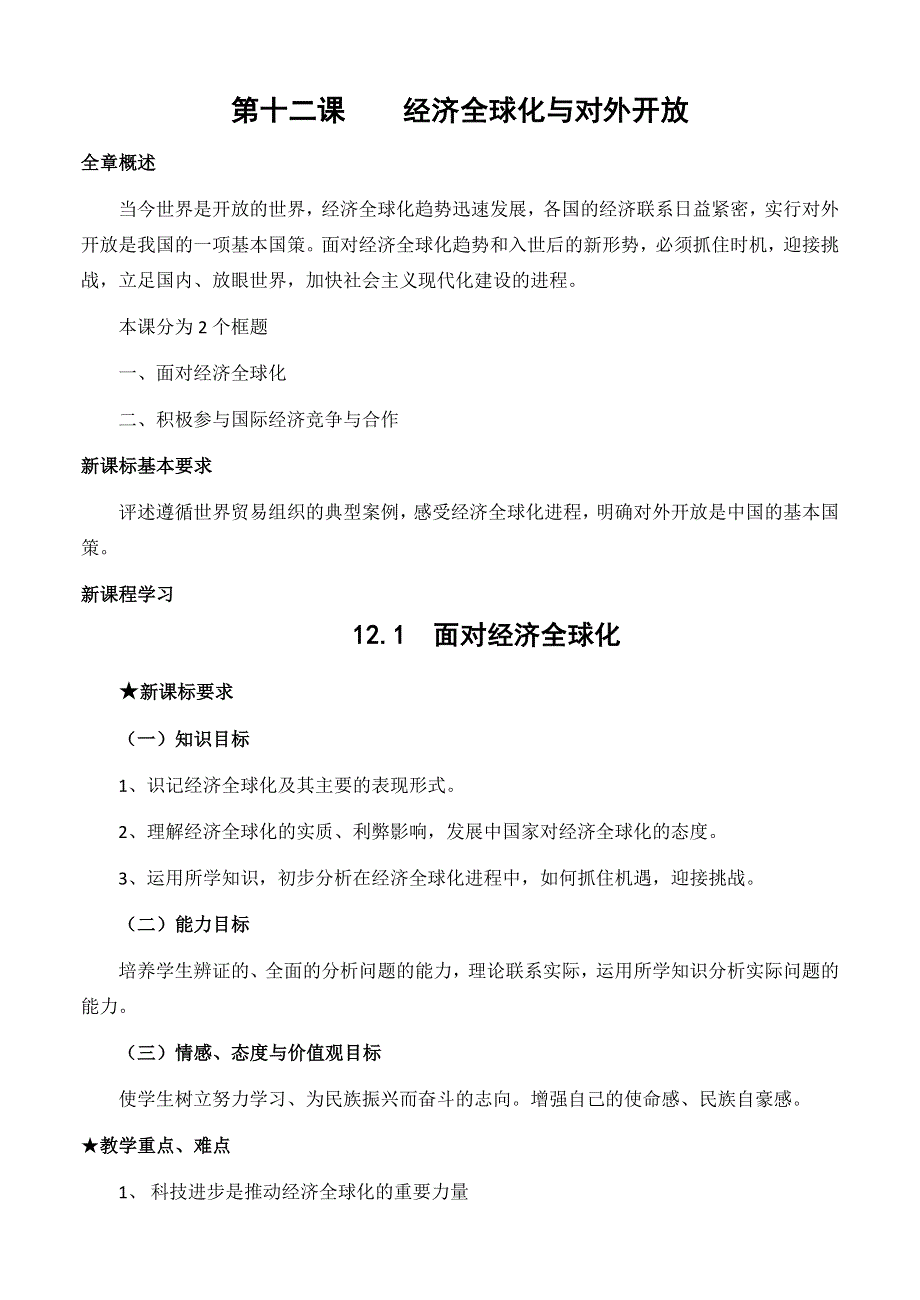 第十二课　　经济全球化与对外开放

全章概述

当今世界是开放的世界，经济全球化趋势迅速发展，各国的经济联系日益紧密，实行对外开放是我国的一项基本国策。面对经济全球化趋势和入世后的新形势，必须抓住时机，迎接挑战，立足国内、放眼世界，加快社会主义现代化建设的进程。

本课分为 2 个框题

一、面对经济全球化

二、积极参与国际经济竞争与合作

新课标基本要求

评述遵循世界贸易组织的典型案例，感受经济全球化进程，明确对外开放是中国的基本国策。

新课程学习

12.1　面对经济全球化

★新课标要求

（一）知识目标

1、识记经济全球化及其主要的表现形式。

2、理解经济全球化的实质、利弊影响，发展中国家对经济全球化的态度。

3、运用所学知识，初步分析在经济全球化进程中，如何抓住机遇，迎接挑战。

（二）能力目标

培养学生辨证的、全面的分析问题的能力，理论联系实际，运用所学知识分析实际问题的能力。

（三）情感、态度与价值观目标

使学生树立努力学习、为民族振兴而奋斗的志向。增强自己的使命感、民族自豪感。

★教学重点、难点

1、 科技进步是推动经济全球化的重要力量